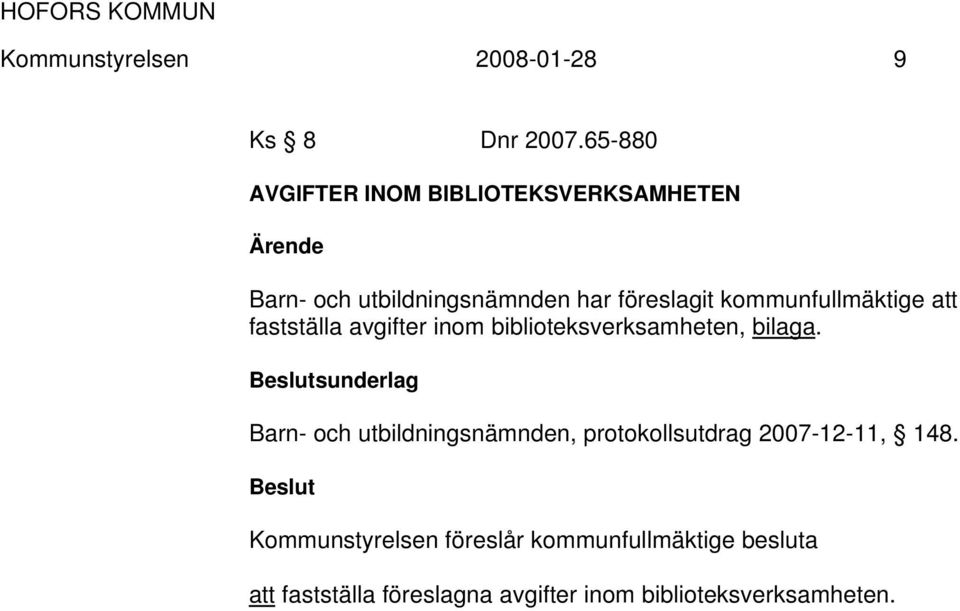 HOFORS KOMMUN

Kommunstyrelsen 2008-01-28 9

Ks § 8 Dnr 2007.65-880

AVGIFTER INOM BIBLIOTEKSVERKSAMHETEN

Ärende

Barn- och utbildningsnämnden har föreslagit kommunfullmäktige att fastställa avgifter inom biblioteksverksamheten, bilaga.

Beslutsunderlag

Barn- och utbildningsnämnden, protokollsutdrag 2007-12-11, § 148.

Beslut

Kommunstyrelsen föreslår kommunfullmäktige besluta

att fastställa föreslagna avgifter inom biblioteksverksamheten.